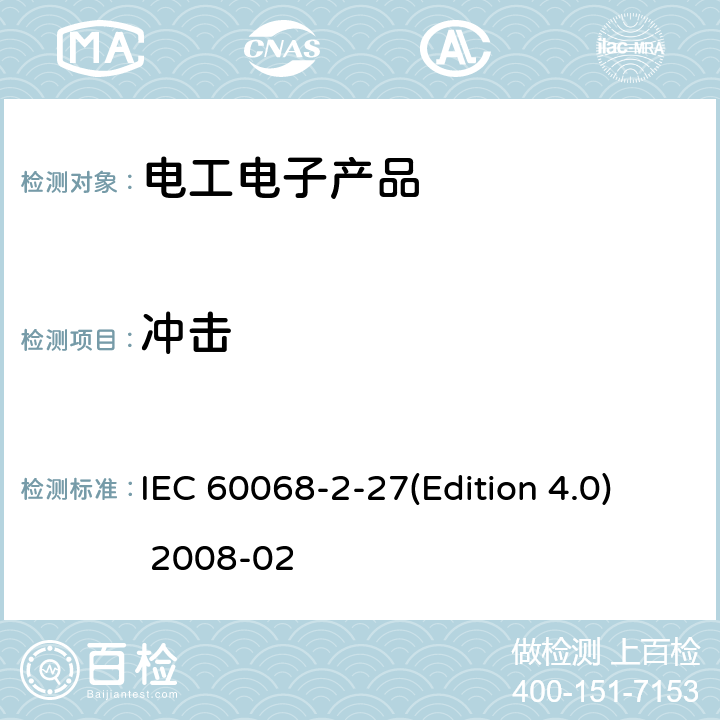 MA CNAS ilac-MRA

检测对象： 电工电子产品

检测项目： 冲击

检测标准： IEC 60068-2-27(Edition 4.0) 2008-02

百检
Baijiantest.com

做检测 上百检
400-151-7153